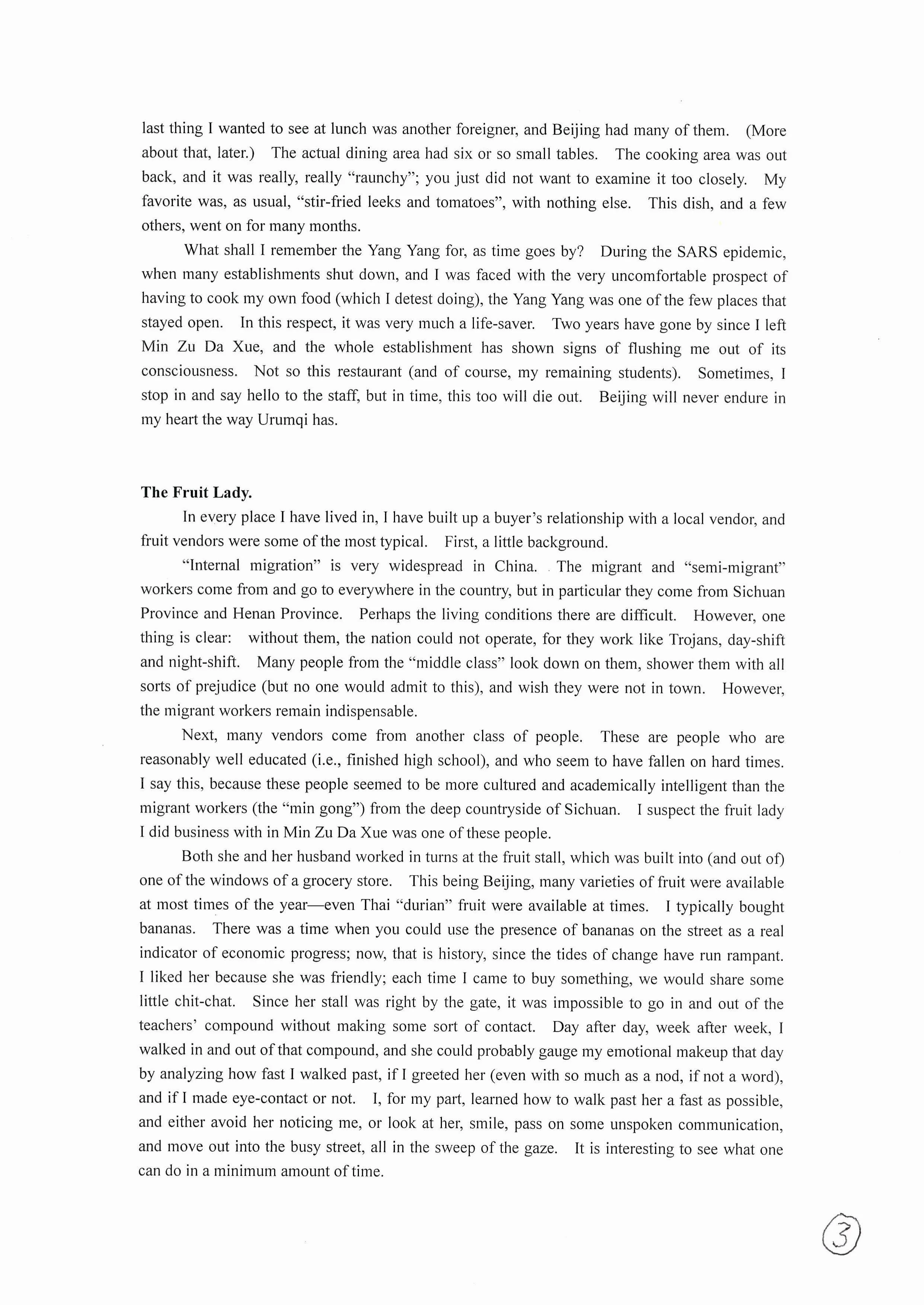 last thing I wanted to see at lunch was another foreigner, and Beijing had many of them. (More about that, later.) The actual dining area had six or so small tables. The cooking area was out back, and it was really, really "raunchy"; you just did not want to examine it too closely. My favorite was, as usual, "stir-fried leeks and tomatoes", with nothing else. This dish, and a few others, went on for many months.

What shall I remember the Yang Yang for, as time goes by? During the SARS epidemic, when many establishments shut down, and I was faced with the very uncomfortable prospect of having to cook my own food (which I detest doing), the Yang Yang was one of the few places that stayed open. In this respect, it was very much a life-saver. Two years have gone by since I left Min Zu Da Xue, and the whole establishment has shown signs of flushing me out of its consciousness. Not so this restaurant (and of course, my remaining students). Sometimes, I stop in and say hello to the staff, but in time, this too will die out. Beijing will never endure in my heart the way Urumqi has.

The Fruit Lady.

In every place I have lived in, I have built up a buyer's relationship with a local vendor, and fruit vendors were some of the most typical. First, a little background.

"Internal migration" is very widespread in China. The migrant and "semi-migrant" workers come from and go to everywhere in the country, but in particular they come from Sichuan Province and Henan Province. Perhaps the living conditions there are difficult. However, one thing is clear: without them, the nation could not operate, for they work like Trojans, day-shift and night-shift. Many people from the "middle class" look down on them, shower them with all sorts of prejudice (but no one would admit to this), and wish they were not in town. However, the migrant workers remain indispensable.

Next, many vendors come from another class of people. These are people who are reasonably well educated (i.e., finished high school), and who seem to have fallen on hard times. I say this, because these people seemed to be more cultured and academically intelligent than the migrant workers (the "min gong") from the deep countryside of Sichuan. I suspect the fruit lady I did business with in Min Zu Da Xue was one of these people.

Both she and her husband worked in turns at the fruit stall, which was built into (and out of) one of the windows of a grocery store. This being Beijing, many varieties of fruit were available at most times of the year—even Thai "durian" fruit were available at times. I typically bought bananas. There was a time when you could use the presence of bananas on the street as a real indicator of economic progress; now, that is history, since the tides of change have run rampant. I liked her because she was friendly; each time I came to buy something, we would share some little chit-chat. Since her stall was right by the gate, it was impossible to go in and out of the teachers' compound without making some sort of contact. Day after day, week after week, I walked in and out of that compound, and she could probably gauge my emotional makeup that day by analyzing how fast I walked past, if I greeted her (even with so much as a nod, if not a word), and if I made eye-contact or not. I, for my part, learned how to walk past her a fast as possible, and either avoid her noticing me, or look at her, smile, pass on some unspoken communication, and move out into the busy street, all in the sweep of the gaze. It is interesting to see what one can do in a minimum amount of time.

3